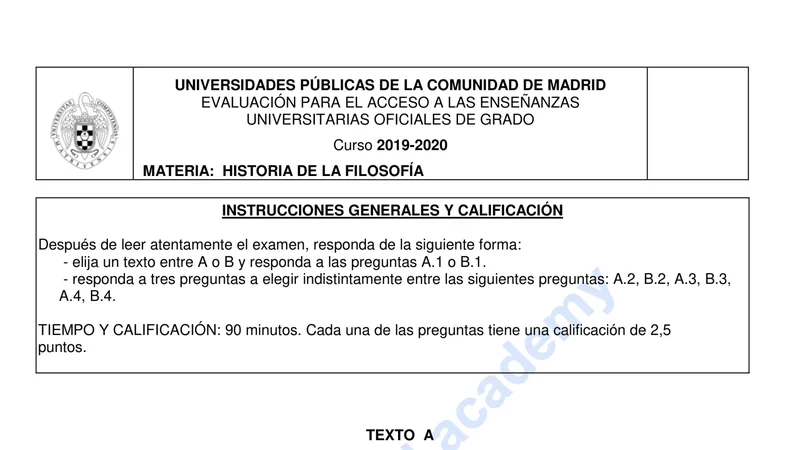 UNIVERSIDADES PÚBLICAS DE LA COMUNIDAD DE MADRID
EVALUACIÓN PARA EL ACCESO A LAS ENSEÑANZAS UNIVERSITARIAS OFICIALES DE GRADO

Curso 2019-2020

MATERIA: HISTORIA DE LA FILOSOFÍA

INSTRUCCIONES GENERALES Y CALIFICACIÓN

Después de leer atentamente el examen, responda de la siguiente forma:
- elija un texto entre A o B y responda a las preguntas A.1 o B.1.
- responda a tres preguntas a elegir indistintamente entre las siguientes preguntas: A.2, B.2, A.3, B.3, A.4, B.4.

TIEMPO Y CALIFICACIÓN: 90 minutos. Cada una de las preguntas tiene una calificación de 2,5 puntos.

academy

TEXTO A